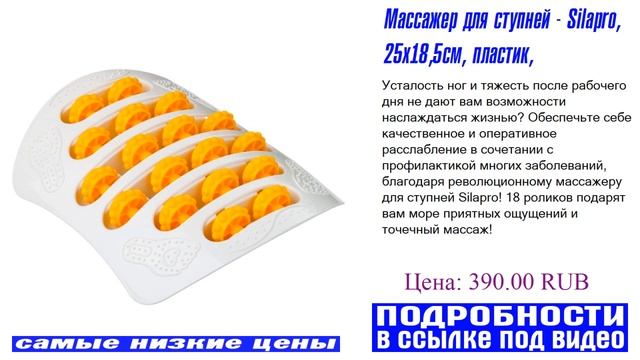 Массажер для ступней - Silapro, 25х18,5см, пластик,

Усталость ног и тяжесть после рабочего дня не дают вам возможности наслаждаться жизнью? Обеспечьте себе качественное и оперативное расслабление в сочетании с профилактикой многих заболеваний, благодаря революционному массажеру для ступней Silapro! 18 роликов подарят вам море приятных ощущений и точечный массаж!

Цена: 390.00 RUB

ПОДРОБНОСТИ В ССЫЛКЕ ПОД ВИДЕО

самые низкие цены